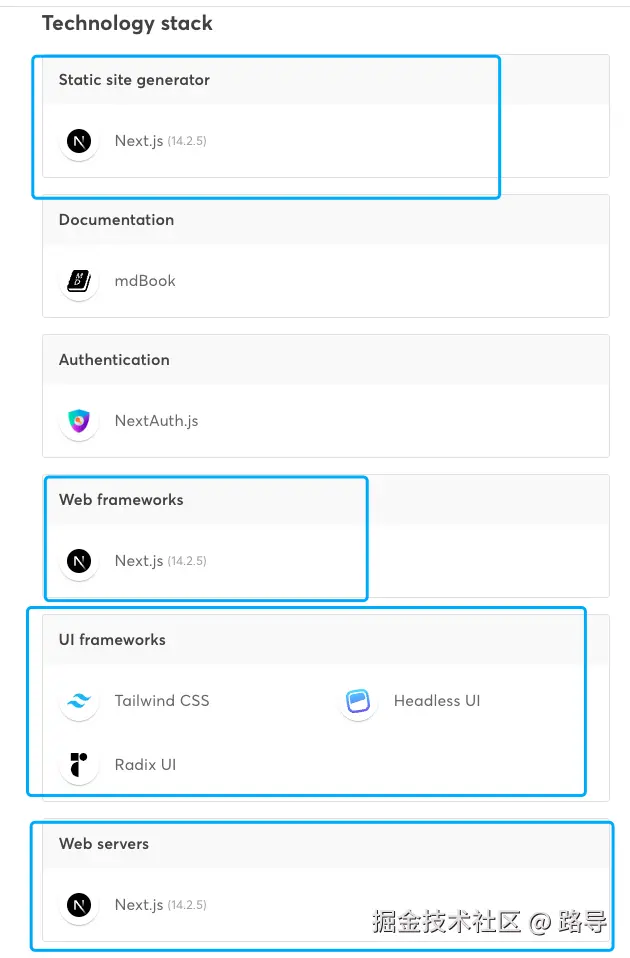 Technology stack

Static site generator

Next.js (14.2.5)

Documentation

mdBook

Authentication

NextAuth.js

Web frameworks

Next.js (14.2.5)

UI frameworks

Tailwind CSS

Headless UI

Radix UI

Web servers

Next.js (14.2.5)

掘金技术社区 @ 路导